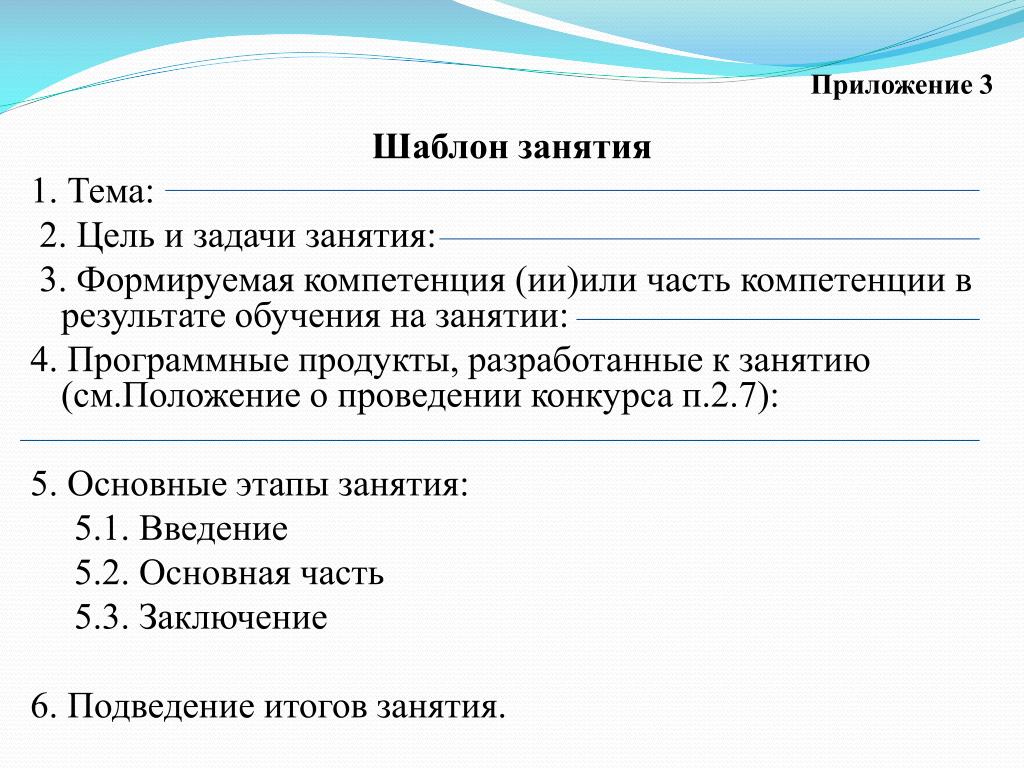 Приложение 3

Шаблон занятия

1. Тема:

2. Цель и задачи занятия:

3. Формируемая компетенция (ии)или часть компетенции в результате обучения на занятии:

4. Программные продукты, разработанные к занятию (см.Положение о проведении конкурса п.2.7):

5. Основные этапы занятия:

5.1. Введение

5.2. Основная часть

5.3. Заключение

6. Подведение итогов занятия.